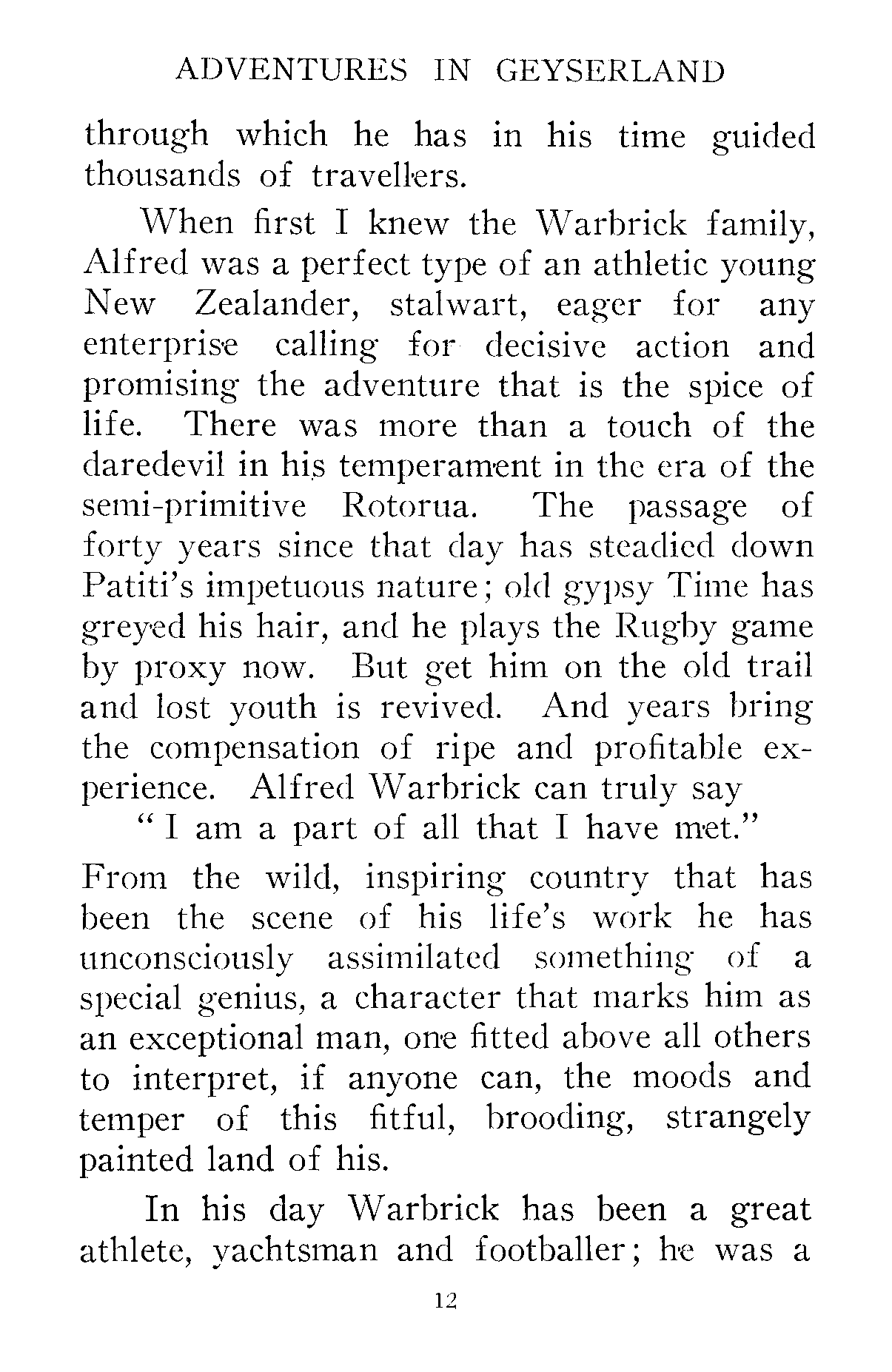 ADVENTURES IN GEYSERLAND

through which he has in his time guided thousands of travellers.

When first I knew the Warbrick family, Alfred was a perfect type of an athletic young New Zealander, stalwart, eager for any enterprise calling for decisive action and promising the adventure that is the spice of life. There was more than a touch of the daredevil in his temperament in the era of the semi-primitive Rotorua. The passage of forty years since that day has steadied down Patiti's impetuous nature; old gypsy Time has greyed his hair, and he plays the Rugby game by proxy now. But get him on the old trail and lost youth is revived. And years bring the compensation of ripe and profitable experience. Alfred Warbrick can truly say

"I am a part of all that I have met."

From the wild, inspiring country that has been the scene of his life's work he has unconsciously assimilated something of a special genius, a character that marks him as an exceptional man, one fitted above all others to interpret, if anyone can, the moods and temper of this fitful, brooding, strangely painted land of his.

In his day Warbrick has been a great athlete, yachtsman and footballer; he was a

12